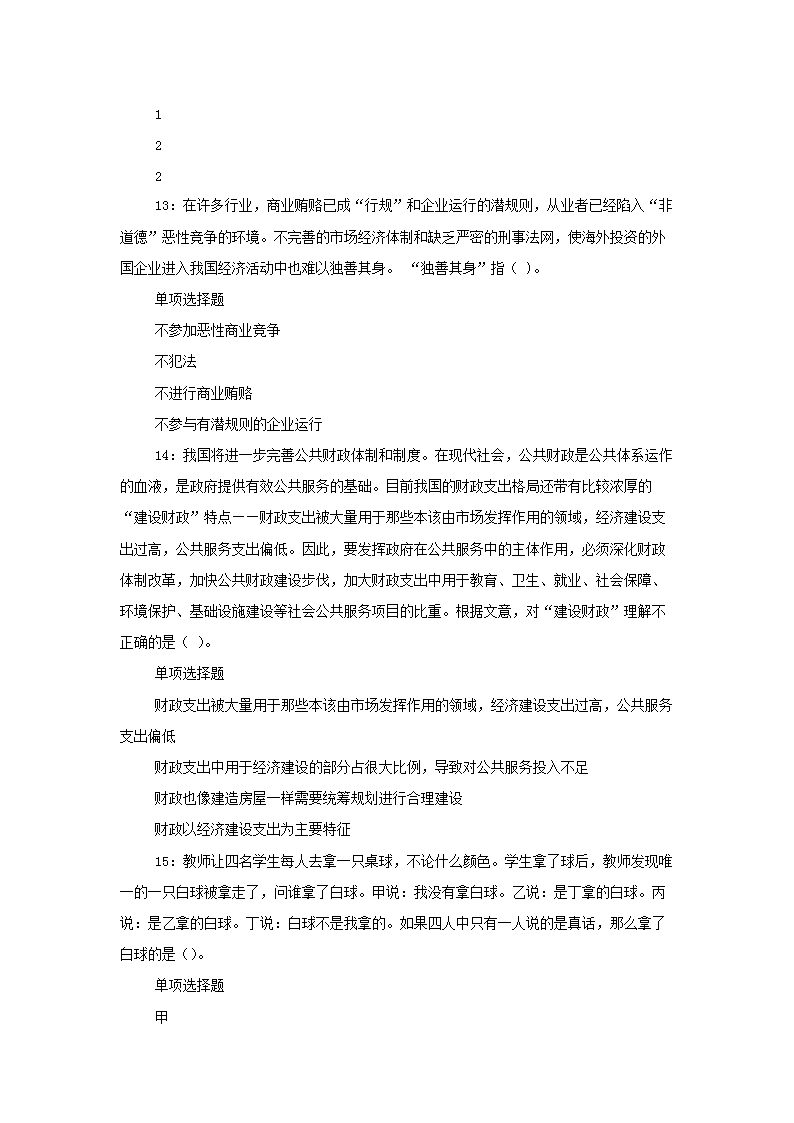 1

2

2

13：在许多行业，商业贿赂已成“行规”和企业运行的潜规则，从业者已经陷入“非道德”恶性竞争的环境。不完善的市场经济体制和缺乏严密的刑事法网，使海外投资的外国企业进入我国经济活动中也难以独善其身。 “独善其身”指（ ）。

单项选择题

不参加恶性商业竞争

不犯法

不进行商业贿赂

不参与有潜规则的企业运行

14：我国将进一步完善公共财政体制和制度。在现代社会，公共财政是公共体系运作的血液，是政府提供有效公共服务的基础。目前我国的财政支出格局还带有比较浓厚的“建设财政”特点——财政支出被大量用于那些本该由市场发挥作用的领域，经济建设支出过高，公共服务支出偏低。因此，要发挥政府在公共服务中的主体作用，必须深化财政体制改革，加快公共财政建设步伐，加大财政支出中用于教育、卫生、就业、社会保障、环境保护、基础设施建设等社会公共服务项目的比重。根据文意，对“建设财政”理解不正确的是（ ）。

单项选择题

财政支出被大量用于那些本该由市场发挥作用的领域，经济建设支出过高，公共服务支出偏低

财政支出中用于经济建设的部分占很大比例，导致对公共服务投入不足

财政也像建造房屋一样需要统筹规划进行合理建设

财政以经济建设支出为主要特征

15：教师让四名学生每人去拿一只桌球，不论什么颜色。学生拿了球后，教师发现唯一的一只白球被拿走了，问谁拿了白球。甲说：我没有拿白球。乙说：是丁拿的白球。丙说：是乙拿的白球。丁说：白球不是我拿的。如果四人中只有一人说的是真话，那么拿了白球的是（）。

单项选择题

甲